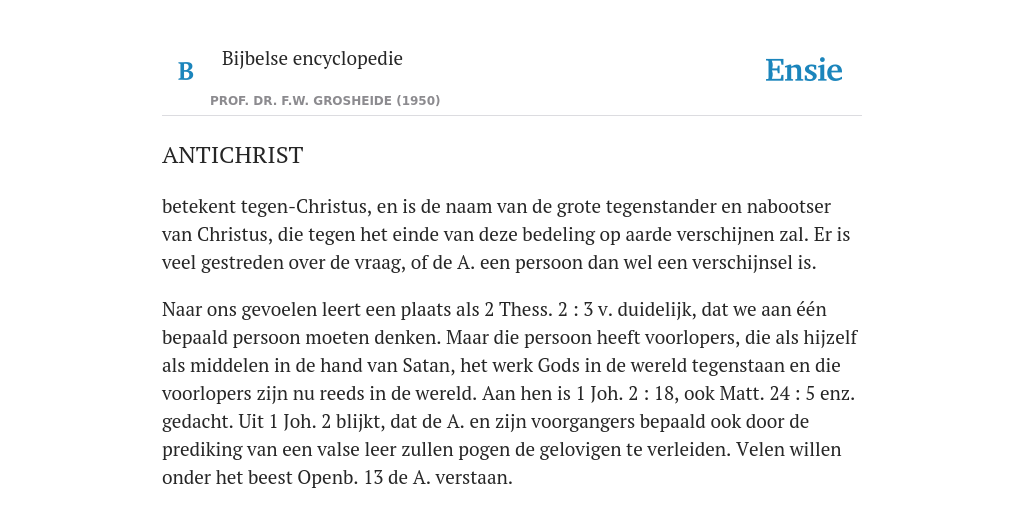 B

Bijbelse encyclopedie

PROF. DR. F.W. GROSHEIDE (1950)

Ensie

ANTICHRIST

betekent tegen-Christus, en is de naam van de grote tegenstander en nabootser van Christus, die tegen het einde van deze bedeling op aarde verschijnen zal. Er is veel gestreden over de vraag, of de A. een persoon dan wel een verschijnsel is.

Naar ons gevoelen leert een plaats als 2 Thess. 2 : 3 v. duidelijk, dat we aan één bepaald persoon moeten denken. Maar die persoon heeft voorlopers, die als hijzelf als middelen in de hand van Satan, het werk Gods in de wereld tegenstaan en die voorlopers zijn nu reeds in de wereld. Aan hen is 1 Joh. 2 : 18, ook Matt. 24 : 5 enz. gedacht. Uit 1 Joh. 2 blijkt, dat de A. en zijn voorgangers bepaald ook door de prediking van een valse leer zullen pogen de gelovigen te verleiden. Velen willen onder het beest Openb. 13 de A. verstaan.